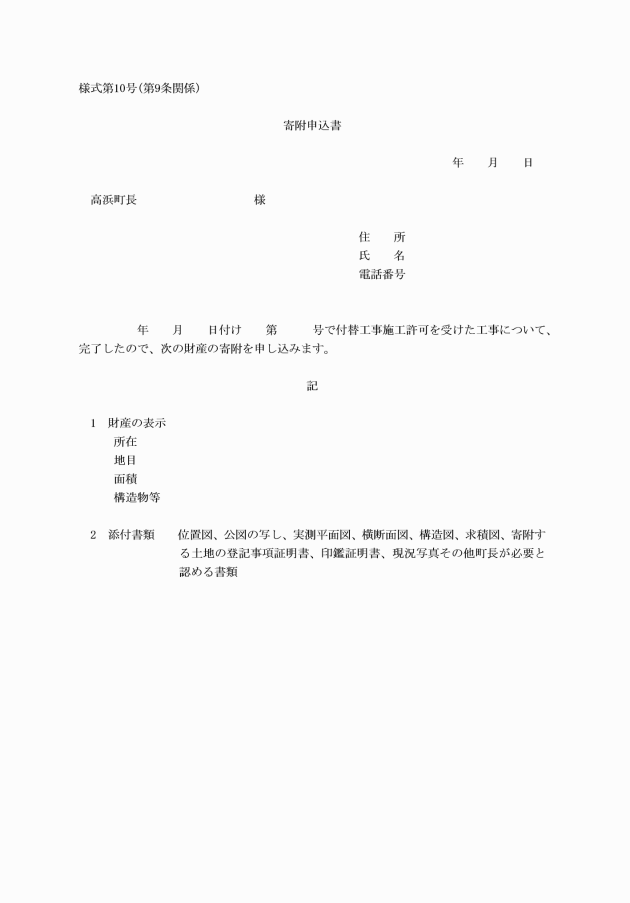 様式第10号(第9条関係)

寄附申込書

年　　月　　日

高浜町長　　　　　　　　　　様

住　　所
氏　　名
電話番号

年　　月　　日付け　　第　　　号で付替工事施工許可を受けた工事について、完了したので、次の財産の寄附を申し込みます。

記

1　財産の表示
所在
地目
面積
構造物等

2　添付書類　　位置図、公図の写し、実測平面図、横断面図、構造図、求積図、寄附する土地の登記事項証明書、印鑑証明書、現況写真その他町長が必要と認める書類